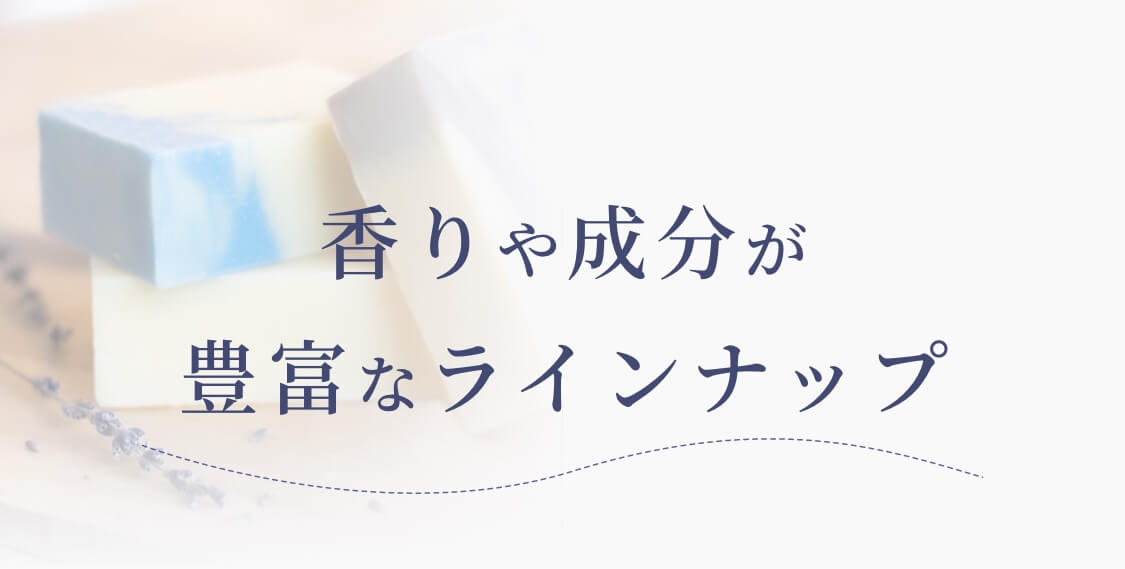 香りや成分が
豊富なラインナップ